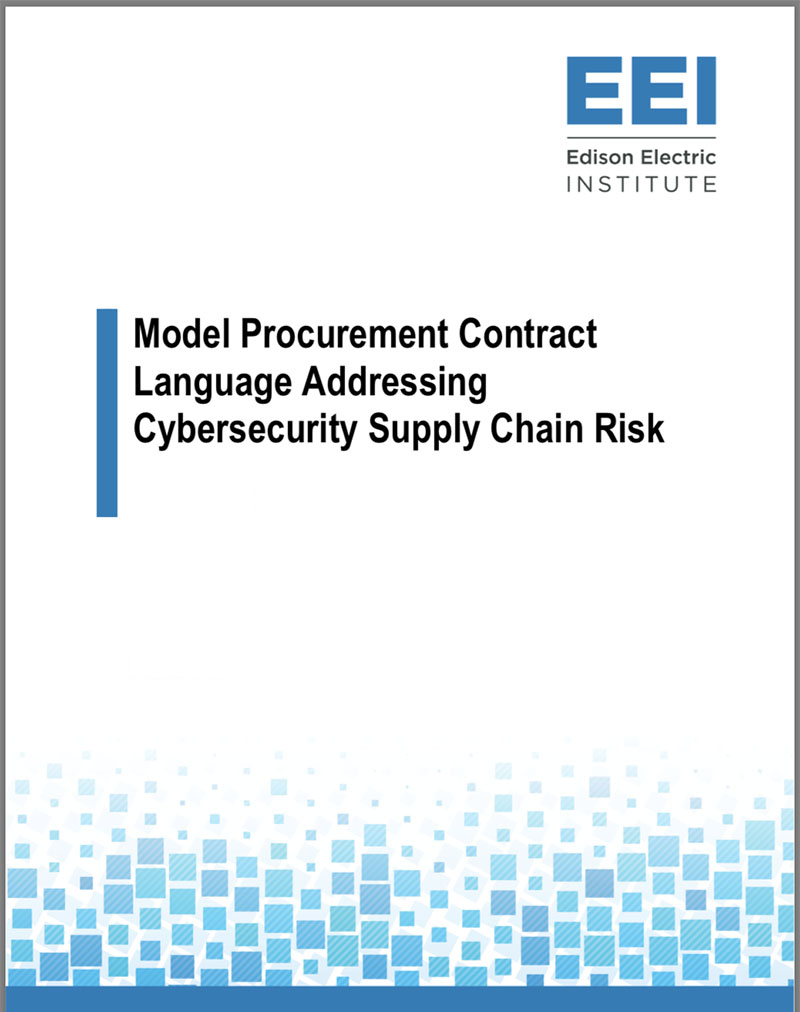 EEI
Edison Electric
INSTITUTE

Model Procurement Contract Language Addressing Cybersecurity Supply Chain Risk